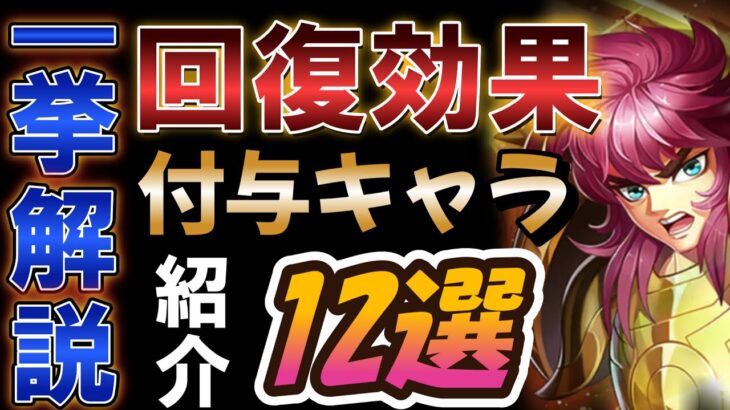 一挙解説

回復効果

付与キャラ

紹介

12選